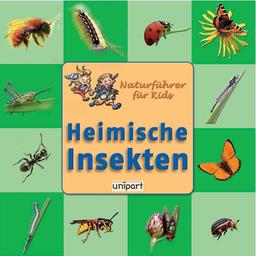 Naturführer für Kids

Heimische Insekten

unipart